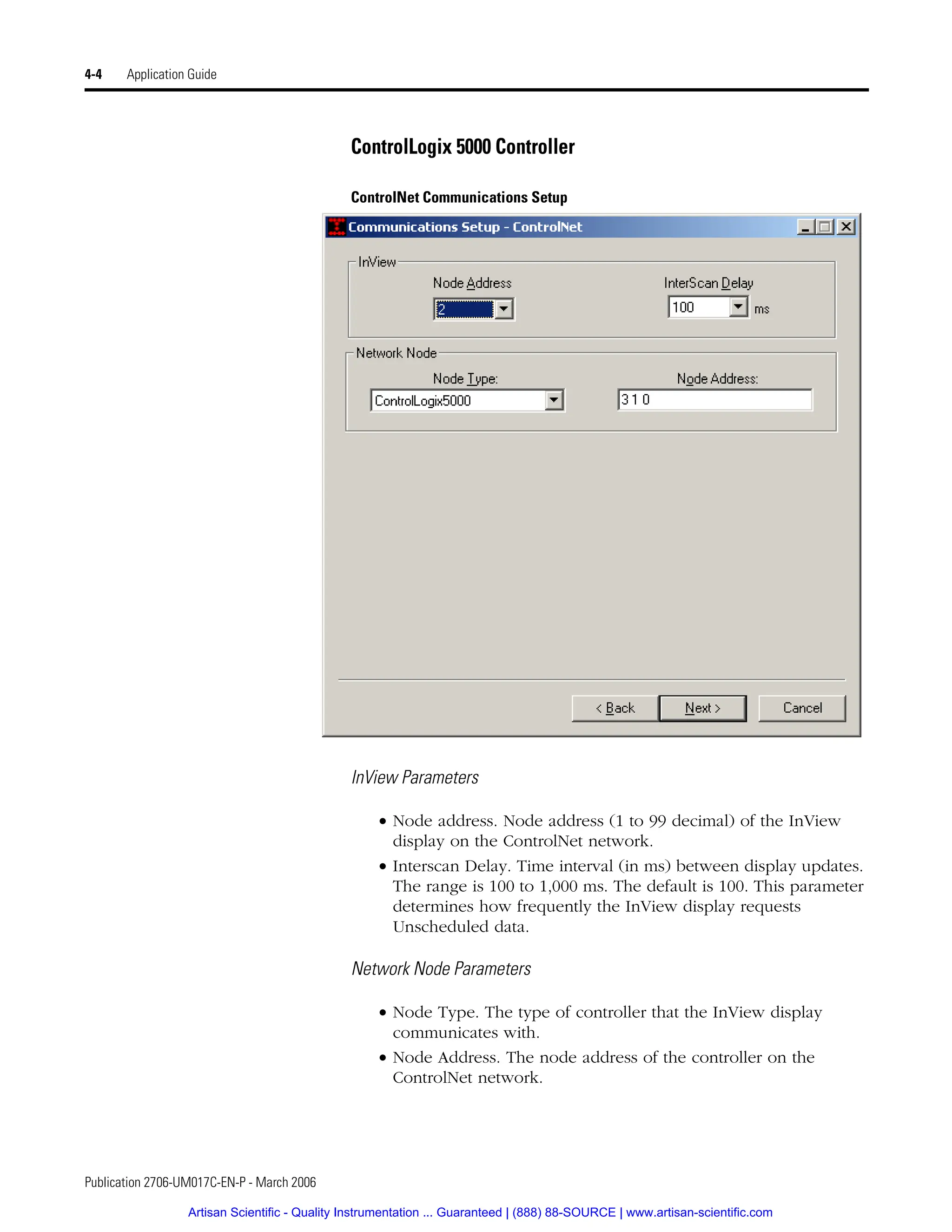 4-4 Application Guide

ControlLogix 5000 Controller

ControlNet Communications Setup

Communications Setup - ControlNet

InView

Node Address

2

InterScan Delay

100

ms

Network Node

Node Type:

ControlLogix5000

Node Address:

3 1 0

< Back

Next >

Cancel

InView Parameters

• Node address. Node address (1 to 99 decimal) of the InView display on the ControlNet network.

• Interscan Delay. Time interval (in ms) between display updates. The range is 100 to 1,000 ms. The default is 100. This parameter determines how frequently the InView display requests Unscheduled data.

Network Node Parameters

• Node Type. The type of controller that the InView display communicates with.

• Node Address. The node address of the controller on the ControlNet network.

Publication 2706-UM017C-EN-P - March 2006

Artisan Scientific - Quality Instrumentation ... Guaranteed | (888) 88-SOURCE | www.artisan-scientific.com